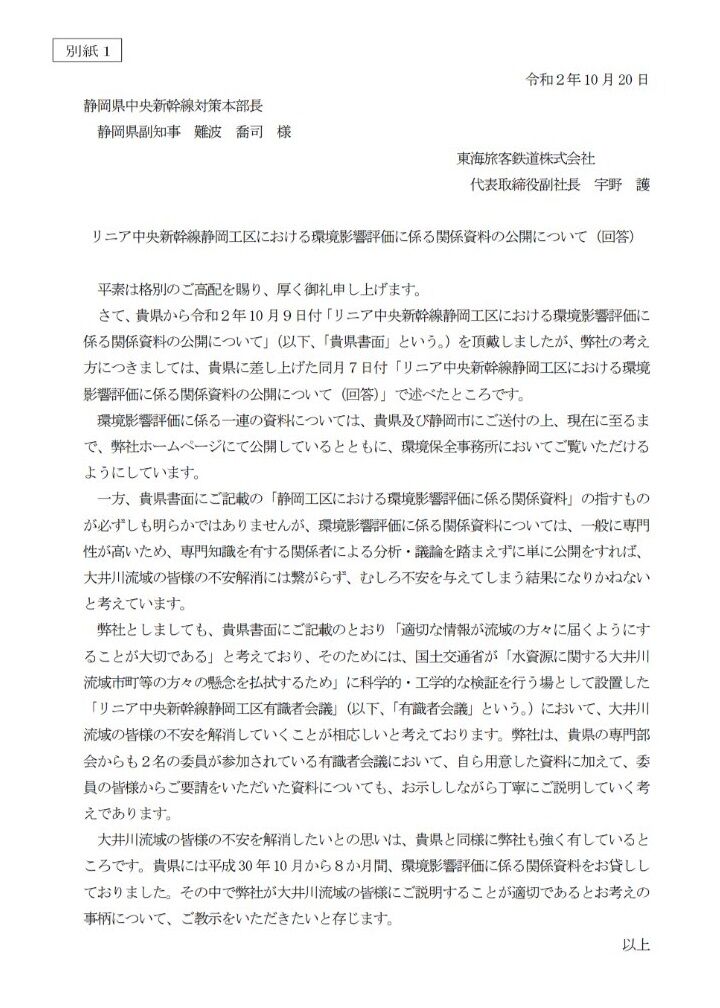 別紙１

令和２年10月20日

静岡県中央新幹線対策本部長
静岡県副知事　難波　喬司　様

東海旅客鉄道株式会社
代表取締役副社長　宇野　護

リニア中央新幹線静岡工区における環境影響評価に係る関係資料の公開について（回答）

平素は格別のご高配を賜り、厚く御礼申し上げます。

さて、貴県から令和２年10月９日付「リニア中央新幹線静岡工区における環境影響評価に係る関係資料の公開について」（以下、「貴県書面」という。）を頂戴しましたが、弊社の考え方につきましては、貴県に差し上げた同月７日付「リニア中央新幹線静岡工区における環境影響評価に係る関係資料の公開について（回答）」で述べたところです。

環境影響評価に係る一連の資料については、貴県及び静岡市にご送付の上、現在に至るまで、弊社ホームページにて公開しているとともに、環境保全事務所においてご覧いただけるようにしています。

一方、貴県書面にご記載の「静岡工区における環境影響評価に係る関係資料」の指すものが必ずしも明らかではありませんが、環境影響評価に係る関係資料については、一般に専門性が高いため、専門知識を有する関係者による分析・議論を踏まえずに単に公開をすれば、大井川流域の皆様の不安解消には繋がらず、むしろ不安を与えてしまう結果になりかねないと考えています。

弊社としましても、貴県書面にご記載のとおり「適切な情報が流域の方々に届くようにすることが大切である」と考えており、そのためには、国土交通省が「水資源に関する大井川流域市町等の方々の懸念を払拭するため」に科学的・工学的な検証を行う場として設置した「リニア中央新幹線静岡工区有識者会議」（以下、「有識者会議」という。）において、大井川流域の皆様の不安を解消していくことが相応しいと考えております。弊社は、貴県の専門部会からも２名の委員が参加されている有識者会議において、自ら用意した資料に加えて、委員の皆様からご要請をいただいた資料についても、お示ししながら丁寧にご説明していく考えであります。

大井川流域の皆様の不安を解消したいとの思いは、貴県と同様に弊社も強く有しているところです。貴県には平成30年10月から８か月間、環境影響評価に係る関係資料をお貸ししておりました。その中で弊社が大井川流域の皆様にご説明することが適切であるとお考えの事柄について、ご教示をいただきたいと存じます。

以上